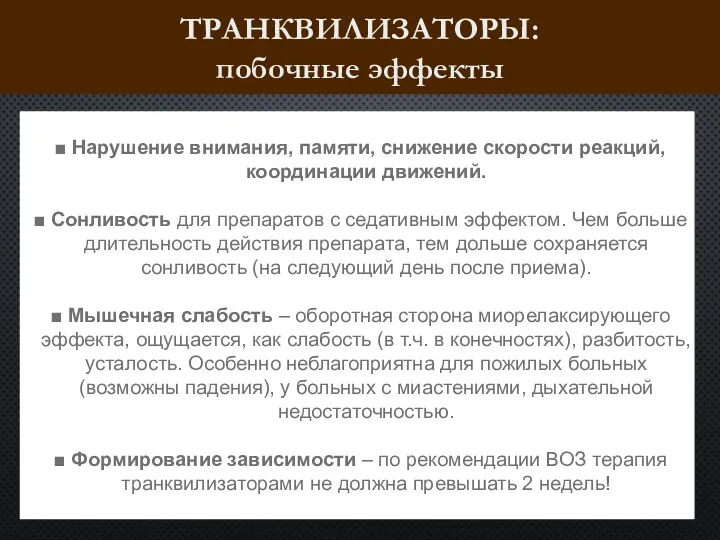 ТРАНКВИЛИЗАТОРЫ:
побочные эффекты

■ Нарушение внимания, памяти, снижение скорости реакций, координации движений.

■ Сонливость для препаратов с седативным эффектом. Чем больше длительность действия препарата, тем дольше сохраняется сонливость (на следующий день после приема).

■ Мышечная слабость – оборотная сторона миорелаксирующего эффекта, ощущается, как слабость (в т.ч. в конечностях), разбитость, усталость. Особенно неблагоприятна для пожилых больных (возможны падения), у больных с миастениями, дыхательной недостаточностью.

■ Формирование зависимости – по рекомендации ВОЗ терапия транквилизаторами не должна превышать 2 недель!